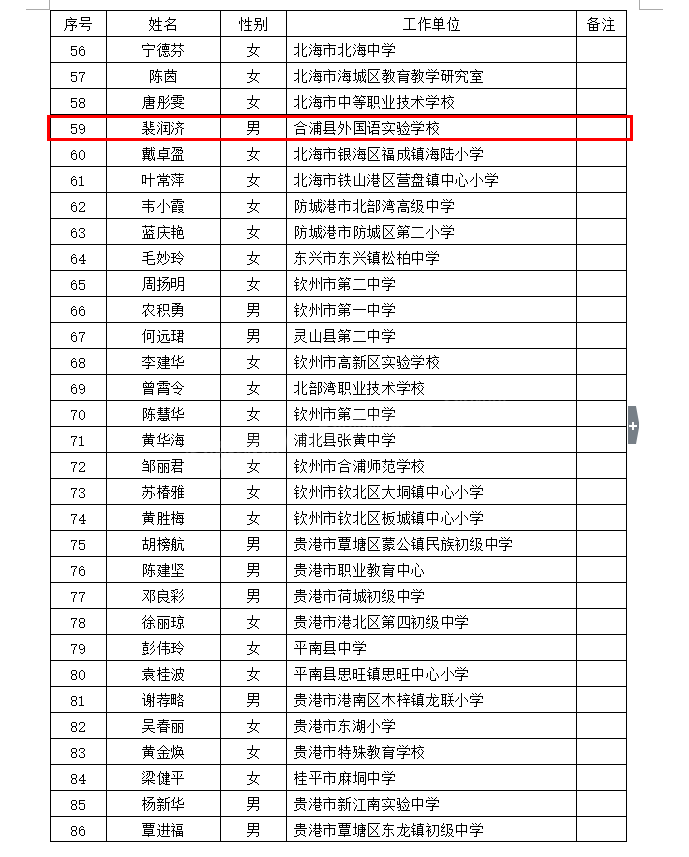 | 序号 | 姓名 | 性别 | 工作单位 | 备注 |
|---|---|---|---|---|
| 56 | 宁德芬 | 女 | 北海市北海中学 | |
| 57 | 陈茵 | 女 | 北海市海城区教育教学研究室 | |
| 58 | 唐彤雯 | 女 | 北海市中等职业技术学校 | |
| 59 | 裴润济 | 男 | 合浦县外国语实验学校 | |
| 60 | 戴卓盈 | 女 | 北海市银海区福成镇海陆小学 | |
| 61 | 叶常萍 | 女 | 北海市铁山港区营盘镇中心小学 | |
| 62 | 韦小霞 | 女 | 防城港市北部湾高级中学 | |
| 63 | 蓝庆艳 | 女 | 防城港市防城区第二小学 | |
| 64 | 毛妙玲 | 女 | 东兴市东兴镇松柏中学 | |
| 65 | 周扬明 | 女 | 钦州市第二中学 | |
| 66 | 农积勇 | 男 | 钦州市第一中学 | |
| 67 | 何远珺 | 男 | 灵山县第二中学 | |
| 68 | 李建华 | 女 | 钦州市高新区实验学校 | |
| 69 | 曾霄令 | 女 | 北部湾职业技术学校 | |
| 70 | 陈慧华 | 女 | 钦州市第二中学 | |
| 71 | 黄华海 | 男 | 浦北县张黄中学 | |
| 72 | 邹丽君 | 女 | 钦州市合浦师范学校 | |
| 73 | 苏椿雅 | 女 | 钦州市钦北区大垌镇中心小学 | |
| 74 | 黄胜梅 | 女 | 钦州市钦北区板城镇中心小学 | |
| 75 | 胡榜航 | 男 | 贵港市覃塘区蒙公镇民族初级中学 | |
| 76 | 陈建坚 | 男 | 贵港市职业教育中心 | |
| 77 | 邓良彩 | 男 | 贵港市荷城初级中学 | |
| 78 | 徐丽琼 | 女 | 贵港市港北区第四初级中学 | |
| 79 | 彭伟玲 | 女 | 平南县中学 | |
| 80 | 袁桂波 | 女 | 平南县思旺镇思旺中心小学 | |
| 81 | 谢荐略 | 男 | 贵港市港南区木梓镇龙联小学 | |
| 82 | 吴春丽 | 女 | 贵港市东湖小学 | |
| 83 | 黄金焕 | 女 | 贵港市特殊教育学校 | |
| 84 | 梁健平 | 女 | 桂平市麻垌中学 | |
| 85 | 杨新华 | 男 | 贵港市新江南实验中学 | |
| 86 | 覃进福 | 男 | 贵港市覃塘区东龙镇初级中学 | |